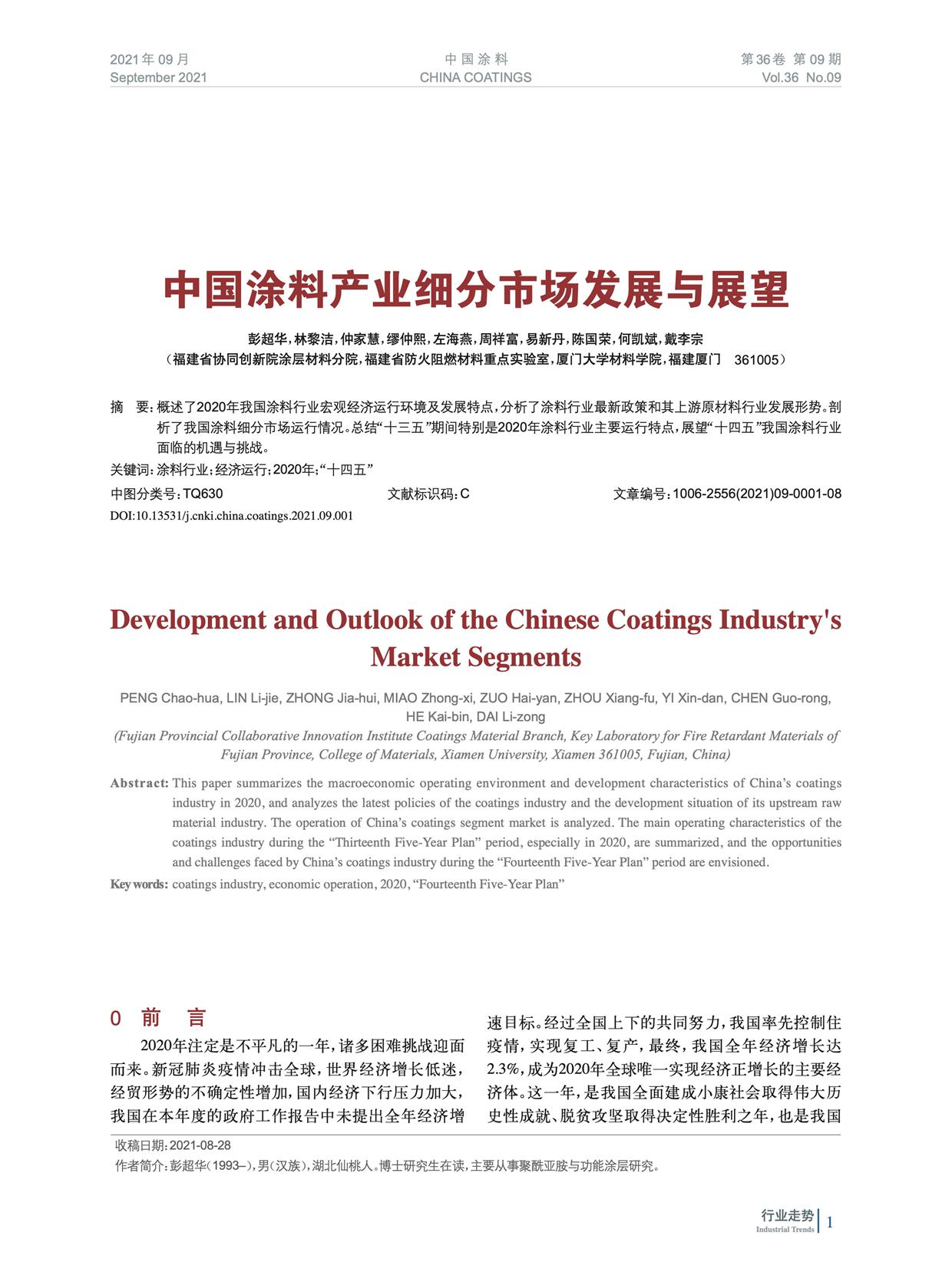 2021年09月
September 2021

中国涂料
CHINA COATINGS

第36卷 第09期
Vol.36 No.09

中国涂料产业细分市场发展与展望

彭超华，林黎洁，仲家慧，缪仲熙，左海燕，周祥富，易新丹，陈国荣，何凯斌，戴李宗
（福建省协同创新院涂层材料分院，福建省防火阻燃材料重点实验室，厦门大学材料学院，福建厦门 361005）

摘 要：概述了2020年我国涂料行业宏观经济运行环境及发展特点，分析了涂料行业最新政策和其上游原材料行业发展形势。剖析了我国涂料细分市场运行情况。总结“十三五”期间特别是2020年涂料行业主要运行特点，展望“十四五”我国涂料行业面临的机遇与挑战。

关键词：涂料行业；经济运行；2020年；“十四五”

中图分类号：TQ630 文献标识码：C 文章编号：1006-2556(2021)09-0001-08

DOI:10.13531/j.cnki.china.coatings.2021.09.001

Development and Outlook of the Chinese Coatings Industry's Market Segments

PENG Chao-hua, LIN Li-jie, ZHONG Jia-hui, MIAO Zhong-xi, ZUO Hai-yan, ZHOU Xiang-fu, YI Xin-dan, CHEN Guo-rong, HE Kai-bin, DAI Li-zong

(Fujian Provincial Collaborative Innovation Institute Coatings Material Branch, Key Laboratory for Fire Retardant Materials of Fujian Province, College of Materials, Xiamen University, Xiamen 361005, Fujian, China)

Abstract: This paper summarizes the macroeconomic operating environment and development characteristics of China's coatings industry in 2020, and analyzes the latest policies of the coatings industry and the development situation of its upstream raw material industry. The operation of China's coatings segment market is analyzed. The main operating characteristics of the coatings industry during the "Thirteenth Five-Year Plan" period, especially in 2020, are summarized, and the opportunities and challenges faced by China's coatings industry during the "Fourteenth Five-Year Plan" period are envisioned.

Key words: coatings industry, economic operation, 2020, "Fourteenth Five-Year Plan"

0 前 言

2020年注定是不平凡的一年，诸多困难挑战迎面而来。新冠肺炎疫情冲击全球，世界经济增长低迷，经贸形势的不确定性增加，国内经济下行压力加大，我国在本年度的政府工作报告中未提出全年经济增速目标。经过全国上下的共同努力，我国率先控制住疫情，实现复工、复产，最终，我国全年经济增长达2.3%，成为2020年全球唯一实现经济正增长的主要经济体。这一年，是我国全面建成小康社会取得伟大历史性成就、脱贫攻坚取得决定性胜利之年，也是我国

收稿日期：2021-08-28
作者简介：彭超华（1993–），男（汉族），湖北仙桃人。博士研究生在读，主要从事聚酰亚胺与功能涂层研究。

行业走势
Industrial Trends
1